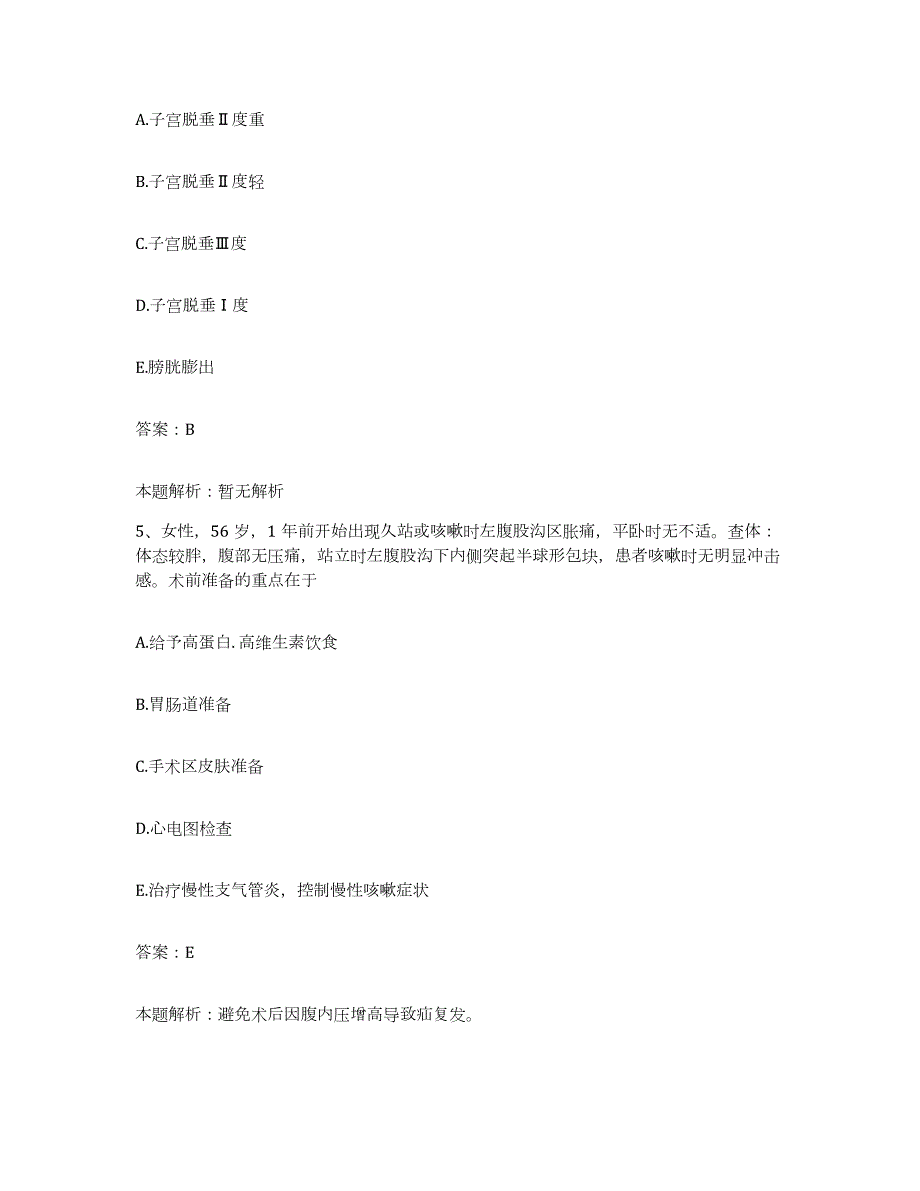 A.子宫脱垂Ⅱ度重

B.子宫脱垂Ⅱ度轻

C.子宫脱垂Ⅲ度

D.子宫脱垂Ⅰ度

E.膀胱膨出

答案：B

本题解析：暂无解析

5、女性，56岁，1年前开始出现久站或咳嗽时左腹股沟区胀痛，平卧时无不适。查体：体态较胖，腹部无压痛，站立时左腹股沟下内侧突起半球形包块，患者咳嗽时无明显冲击感。术前准备的重点在于

A.给予高蛋白.高维生素饮食

B.胃肠道准备

C.手术区皮肤准备

D.心电图检查

E.治疗慢性支气管炎，控制慢性咳嗽症状

答案：E

本题解析：避免术后因腹内压增高导致疝复发。